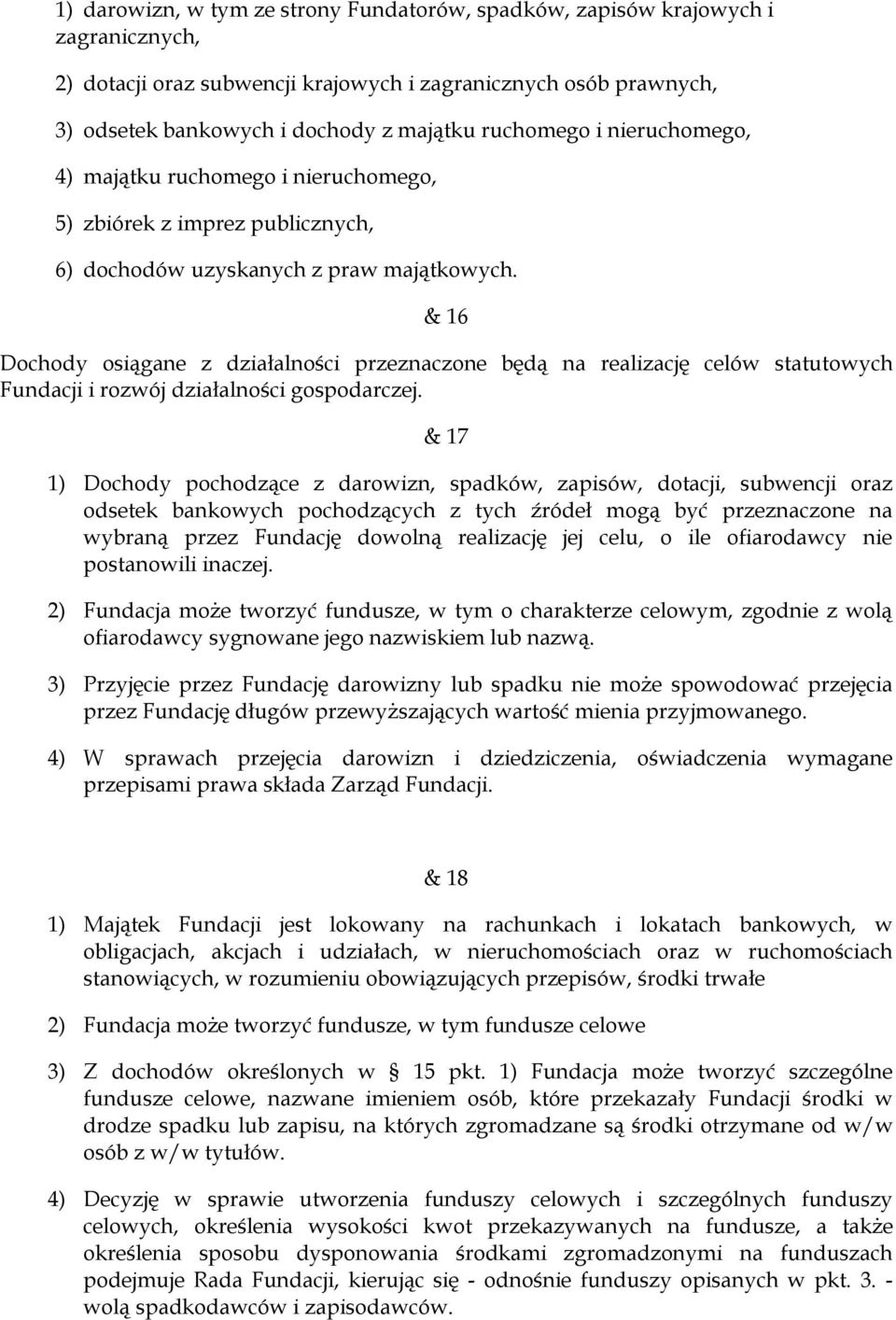 1) darowizn, w tym ze strony Fundatorów, spadków, zapisów krajowych i zagranicznych,

2) dotacji oraz subwencji krajowych i zagranicznych osób prawnych,

3) odsetek bankowych i dochody z majątku ruchomego i nieruchomego,

4) majątku ruchomego i nieruchomego,

5) zbiórek z imprez publicznych,

6) dochodów uzyskanych z praw majątkowych.

& 16

Dochody osiągane z działalności przeznaczone będą na realizację celów statutowych Fundacji i rozwój działalności gospodarczej.

& 17

1) Dochody pochodzące z darowizn, spadków, zapisów, dotacji, subwencji oraz odsetek bankowych pochodzących z tych źródeł mogą być przeznaczone na wybraną przez Fundację dowolną realizację jej celu, o ile ofiarodawcy nie postanowili inaczej.

2) Fundacja może tworzyć fundusze, w tym o charakterze celowym, zgodnie z wolą ofiarodawcy sygnowane jego nazwiskiem lub nazwą.

3) Przyjęcie przez Fundację darowizny lub spadku nie może spowodować przejęcia przez Fundację długów przewyższających wartość mienia przyjmowanego.

4) W sprawach przejęcia darowizn i dziedziczenia, oświadczenia wymagane przepisami prawa składa Zarząd Fundacji.

& 18

1) Majątek Fundacji jest lokowany na rachunkach i lokatach bankowych, w obligacjach, akcjach i udziałach, w nieruchomościach oraz w ruchomościach stanowiących, w rozumieniu obowiązujących przepisów, środki trwałe

2) Fundacja może tworzyć fundusze, w tym fundusze celowe

3) Z dochodów określonych w § 15 pkt. 1) Fundacja może tworzyć szczególne fundusze celowe, nazwane imieniem osób, które przekazały Fundacji środki w drodze spadku lub zapisu, na których zgromadzane są środki otrzymane od w/w osób z w/w tytułów.

4) Decyzję w sprawie utworzenia funduszy celowych i szczególnych funduszy celowych, określenia wysokości kwot przekazywanych na fundusze, a także określenia sposobu dysponowania środkami zgromadzonymi na funduszach podejmuje Rada Fundacji, kierując się - odnośnie funduszy opisanych w pkt. 3. - wolą spadkodawców i zapisodawców.